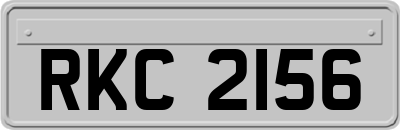 RKC 2156